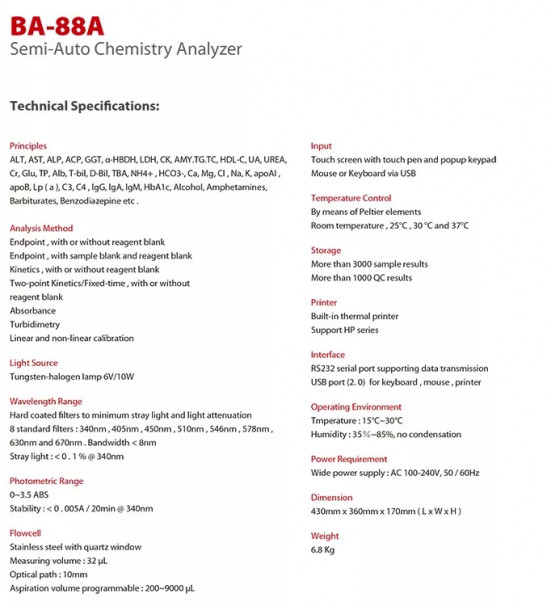 BA-88A
Semi-Auto Chemistry Analyzer

Technical Specifications:

Principles
ALT, AST, ALP, ACP, GGT, α-HBDH, LDH, CK, AMY.TG.TC, HDL-C, UA, UREA, Cr, Glu, TP, Alb, T-bil, D-Bil, TBA, NH4+ , HCO3-, Ca, Mg, Cl , Na, K, apoAI , apoB, Lp ( a ), C3, C4 , IgG, IgA, IgM, HbA1c, Alcohol, Amphetamines, Barbiturates, Benzodiazepine etc .

Analysis Method
Endpoint , with or without reagent blank
Endpoint , with sample blank and reagent blank
Kinetics , with or without reagent blank
Two-point Kinetics/Fixed-time , with or without reagent blank
Absorbance
Turbidimetry
Linear and non-linear calibration

Light Source
Tungsten-halogen lamp 6V/10W

Wavelength Range
Hard coated filters to minimum stray light and light attenuation
8 standard filters : 340nm , 405nm , 450nm , 510nm , 546nm , 578nm , 630nm and 670nm . Bandwidth < 8nm
Stray light : < 0 . 1 % @ 340nm

Photometric Range
0~3.5 ABS
Stability : < 0 . 005A / 20min @ 340nm

Flowcell
Stainless steel with quartz window
Measuring volume : 32 μL
Optical path : 10mm
Aspiration volume programmable : 200~9000 μL

Input
Touch screen with touch pen and popup keypad
Mouse or Keyboard via USB

Temperature Control
By means of Peltier elements
Room temperature , 25°C , 30 °C and 37°C

Storage
More than 3000 sample results
More than 1000 QC results

Printer
Built-in thermal printer
Support HP series

Interface
RS232 serial port supporting data transmission
USB port (2. 0) for keyboard , mouse , printer

Operating Environment
Tmperature : 15°C~30°C
Humidity : 35%~85%, no condensation

Power Requirement
Wide power supply : AC 100-240V, 50 / 60Hz

Dimension
430mm x 360mm x 170mm ( L x W x H )

Weight
6.8 Kg